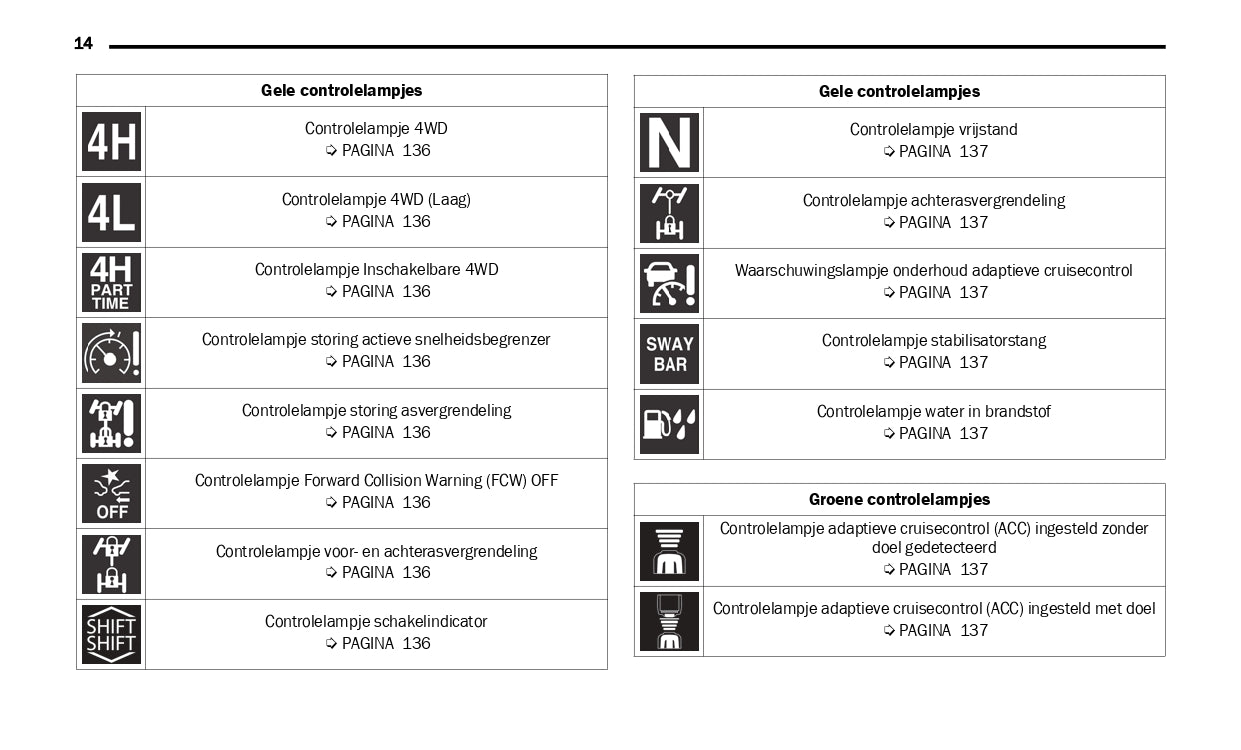 14

| Gele controlelampjes | |
|---|---|
| 4H | Controlelampje 4WD ➩ PAGINA 136 |
| 4L | Controlelampje 4WD (Laag) ➩ PAGINA 136 |
| 4H PART TIME | Controlelampje Inschakelbare 4WD ➩ PAGINA 136 |
| | Controlelampje storing actieve snelheidsbegrenzer ➩ PAGINA 136 |
| | Controlelampje storing asvergrendeling ➩ PAGINA 136 |
| OFF | Controlelampje Forward Collision Warning (FCW) OFF ➩ PAGINA 136 |
| | Controlelampje voor- en achterasvergrendeling ➩ PAGINA 136 |
| SHIFT SHIFT | Controlelampje schakelindicator ➩ PAGINA 136 |

| Gele controlelampjes | |
|---|---|
| N | Controlelampje vrijstand ➩ PAGINA 137 |
| | Controlelampje achterasvergrendeling ➩ PAGINA 137 |
| | Waarschuwingslampje onderhoud adaptieve cruisecontrol ➩ PAGINA 137 |
| SWAY BAR | Controlelampje stabilisatorstang ➩ PAGINA 137 |
| | Controlelampje water in brandstof ➩ PAGINA 137 |

| Groene controlelampjes | |
|---|---|
| | Controlelampje adaptieve cruisecontrol (ACC) ingesteld zonder doel gedetecteerd ➩ PAGINA 137 |
| | Controlelampje adaptieve cruisecontrol (ACC) ingesteld met doel ➩ PAGINA 137 |